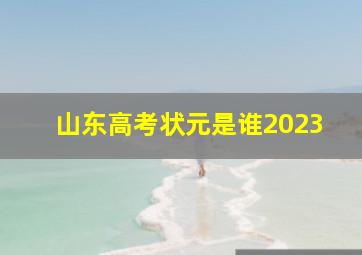 山东高考状元是谁2023